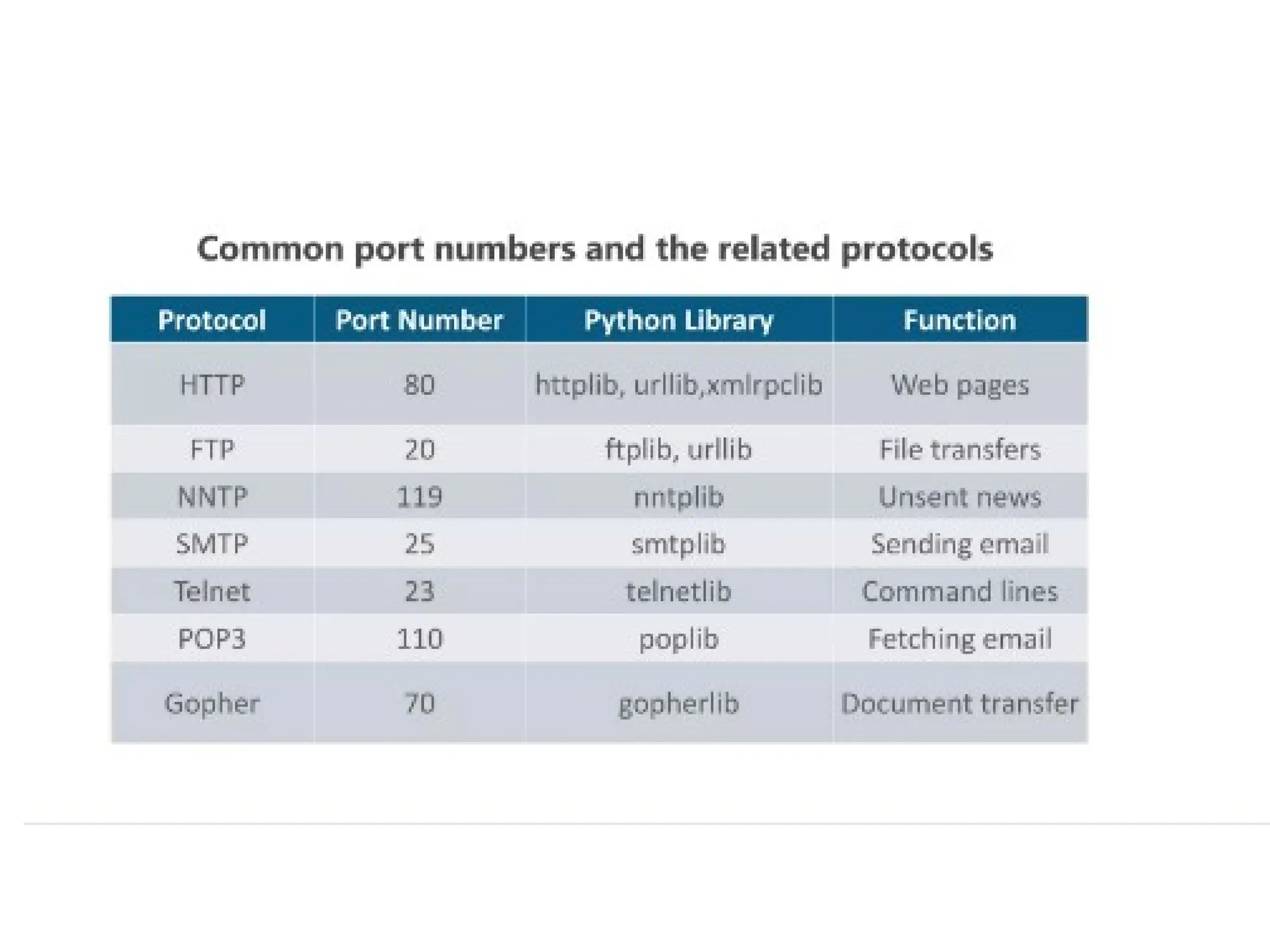 Common port numbers and the related protocols

| Protocol | Port Number | Python Library | Function |
|---|---|---|---|
| HTTP | 80 | httplib, urllib,xmlrpclib | Web pages |
| FTP | 20 | ftplib, urllib | File transfers |
| NNTP | 119 | nntplib | Unsent news |
| SMTP | 25 | smtplib | Sending email |
| Telnet | 23 | telnetlib | Command lines |
| POP3 | 110 | poplib | Fetching email |
| Gopher | 70 | gopherlib | Document transfer |